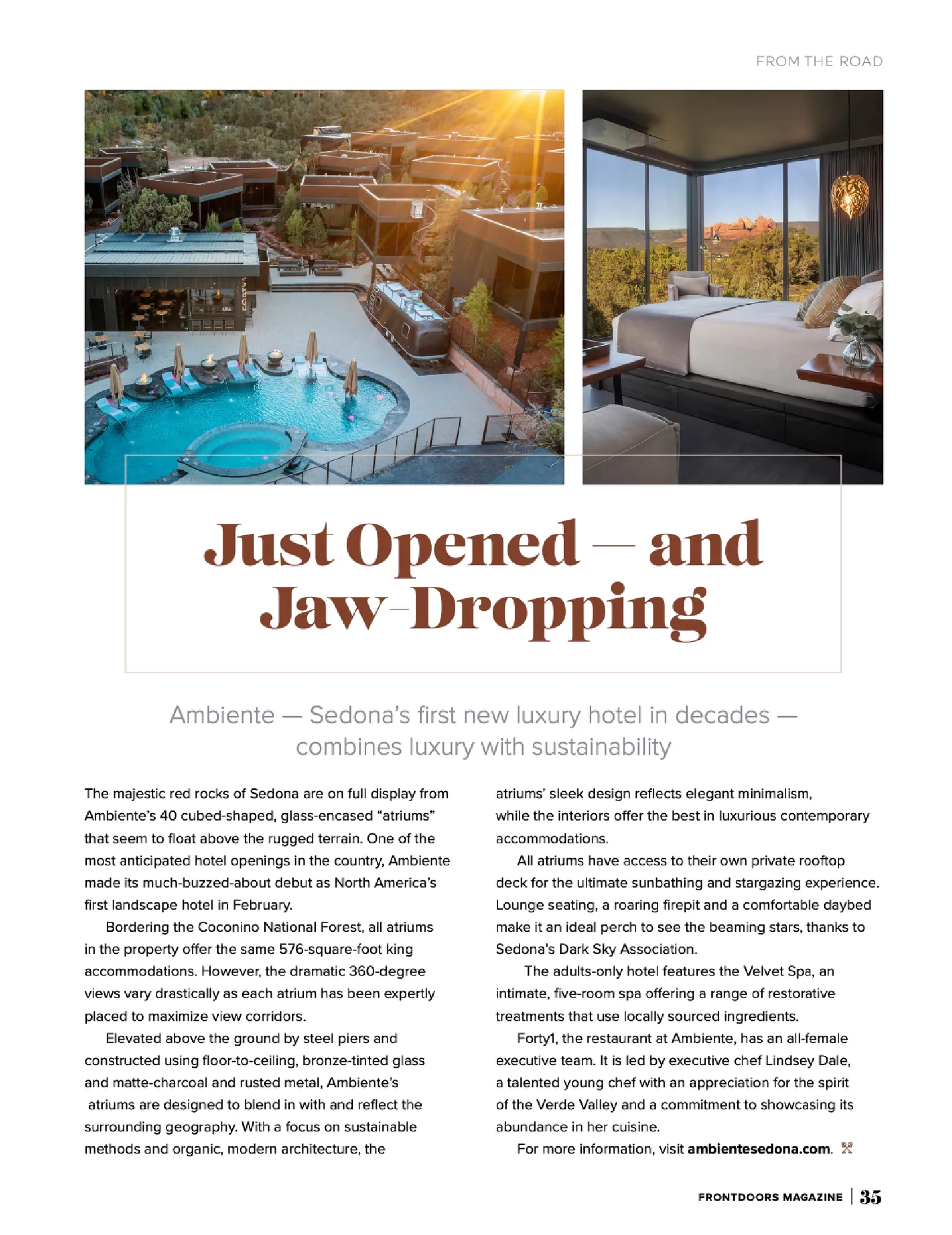 FROM THE ROAD

FORTY1

Just Opened — and Jaw-Dropping

Ambiente — Sedona's first new luxury hotel in decades — combines luxury with sustainability

The majestic red rocks of Sedona are on full display from Ambiente's 40 cubed-shaped, glass-encased "atriums" that seem to float above the rugged terrain. One of the most anticipated hotel openings in the country, Ambiente made its much-buzzed-about debut as North America's first landscape hotel in February.

Bordering the Coconino National Forest, all atriums in the property offer the same 576-square-foot king accommodations. However, the dramatic 360-degree views vary drastically as each atrium has been expertly placed to maximize view corridors.

Elevated above the ground by steel piers and constructed using floor-to-ceiling, bronze-tinted glass and matte-charcoal and rusted metal, Ambiente's atriums are designed to blend in with and reflect the surrounding geography. With a focus on sustainable methods and organic, modern architecture, the atriums' sleek design reflects elegant minimalism, while the interiors offer the best in luxurious contemporary accommodations.

All atriums have access to their own private rooftop deck for the ultimate sunbathing and stargazing experience. Lounge seating, a roaring firepit and a comfortable daybed make it an ideal perch to see the beaming stars, thanks to Sedona's Dark Sky Association.

The adults-only hotel features the Velvet Spa, an intimate, five-room spa offering a range of restorative treatments that use locally sourced ingredients.

Forty1, the restaurant at Ambiente, has an all-female executive team. It is led by executive chef Lindsey Dale, a talented young chef with an appreciation for the spirit of the Verde Valley and a commitment to showcasing its abundance in her cuisine.

For more information, visit ambientesedona.com.

FRONTDOORS MAGAZINE | 35